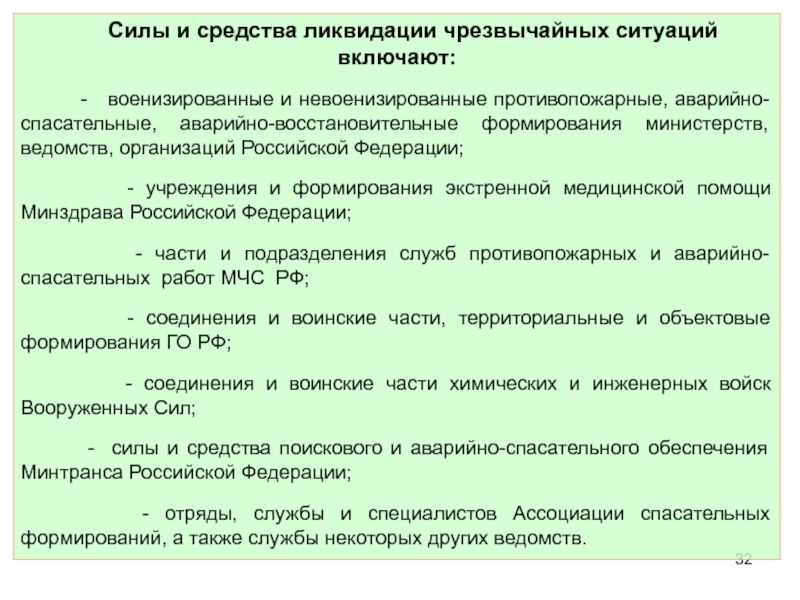 Силы и средства ликвидации чрезвычайных ситуаций включают:

- военизированные и невоенизированные противопожарные, аварийно-спасательные, аварийно-восстановительные формирования министерств, ведомств, организаций Российской Федерации;

- учреждения и формирования экстренной медицинской помощи Минздрава Российской Федерации;

- части и подразделения служб противопожарных и аварийно-спасательных работ МЧС РФ;

- соединения и воинские части, территориальные и объектовые формирования ГО РФ;

- соединения и воинские части химических и инженерных войск Вооруженных Сил;

- силы и средства поискового и аварийно-спасательного обеспечения Минтранса Российской Федерации;

- отряды, службы и специалистов Ассоциации спасательных формирований, а также службы некоторых других ведомств.

32